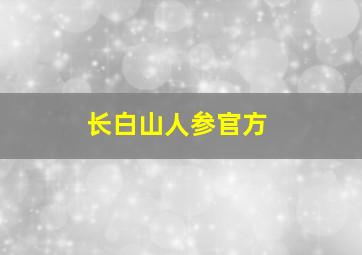 长白山人参官方